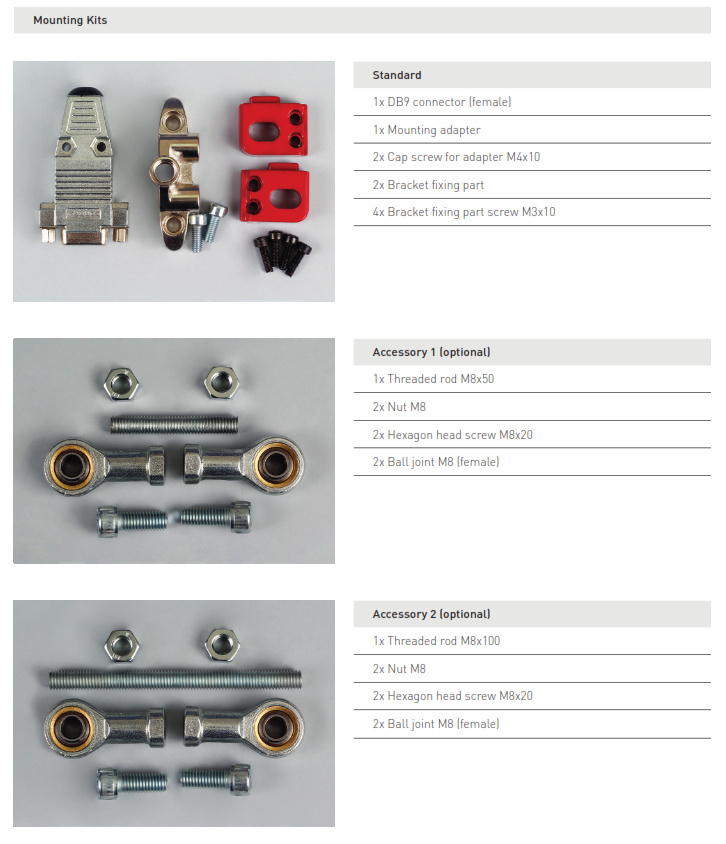 Mounting Kits

Standard

1x DB9 connector (female)

1x Mounting adapter

2x Cap screw for adapter M4x10

2x Bracket fixing part

4x Bracket fixing part screw M3x10

Accessory 1 (optional)

1x Threaded rod M8x50

2x Nut M8

2x Hexagon head screw M8x20

2x Ball joint M8 (female)

Accessory 2 (optional)

1x Threaded rod M8x100

2x Nut M8

2x Hexagon head screw M8x20

2x Ball joint M8 (female)